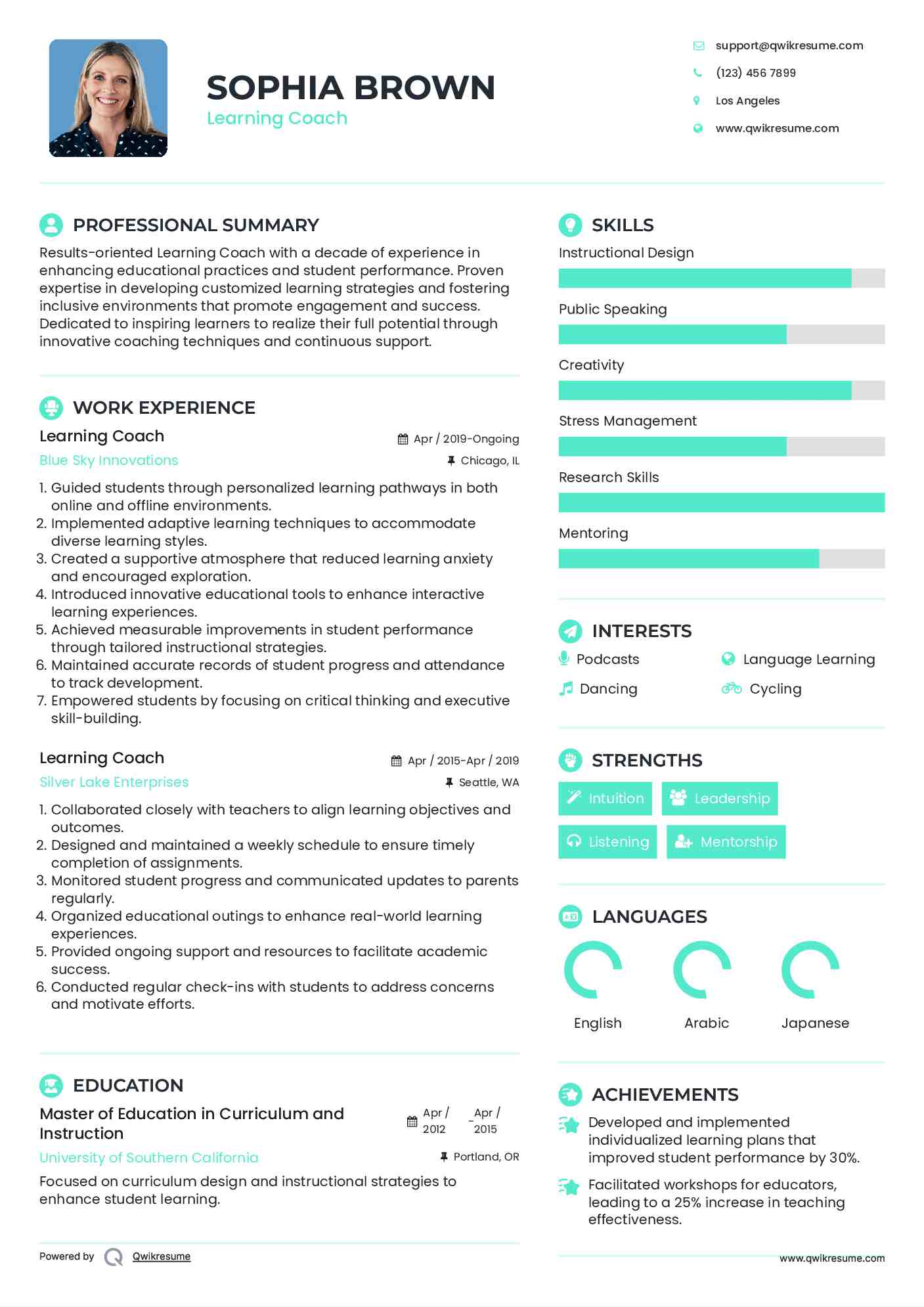 SOPHIA BROWN
Learning Coach

support@qwikresume.com
(123) 456 7899
Los Angeles
www.qwikresume.com

PROFESSIONAL SUMMARY

Results-oriented Learning Coach with a decade of experience in enhancing educational practices and student performance. Proven expertise in developing customized learning strategies and fostering inclusive environments that promote engagement and success. Dedicated to inspiring learners to realize their full potential through innovative coaching techniques and continuous support.

WORK EXPERIENCE

Learning Coach
Apr / 2019-Ongoing
Blue Sky Innovations
Chicago, IL

1. Guided students through personalized learning pathways in both online and offline environments.
2. Implemented adaptive learning techniques to accommodate diverse learning styles.
3. Created a supportive atmosphere that reduced learning anxiety and encouraged exploration.
4. Introduced innovative educational tools to enhance interactive learning experiences.
5. Achieved measurable improvements in student performance through tailored instructional strategies.
6. Maintained accurate records of student progress and attendance to track development.
7. Empowered students by focusing on critical thinking and executive skill-building.

Learning Coach
Apr / 2015-Apr / 2019
Silver Lake Enterprises
Seattle, WA

1. Collaborated closely with teachers to align learning objectives and outcomes.
2. Designed and maintained a weekly schedule to ensure timely completion of assignments.
3. Monitored student progress and communicated updates to parents regularly.
4. Organized educational outings to enhance real-world learning experiences.
5. Provided ongoing support and resources to facilitate academic success.
6. Conducted regular check-ins with students to address concerns and motivate efforts.

EDUCATION

Master of Education in Curriculum and Instruction
Apr / 2012 - Apr / 2015
University of Southern California
Portland, OR

Focused on curriculum design and instructional strategies to enhance student learning.

Powered by Qwikresume

SKILLS

Instructional Design
Public Speaking
Creativity
Stress Management
Research Skills
Mentoring

INTERESTS

Podcasts
Language Learning
Dancing
Cycling

STRENGTHS

Intuition
Leadership
Listening
Mentorship

LANGUAGES

English
Arabic
Japanese

ACHIEVEMENTS

Developed and implemented individualized learning plans that improved student performance by 30%.
Facilitated workshops for educators, leading to a 25% increase in teaching effectiveness.

www.qwikresume.com